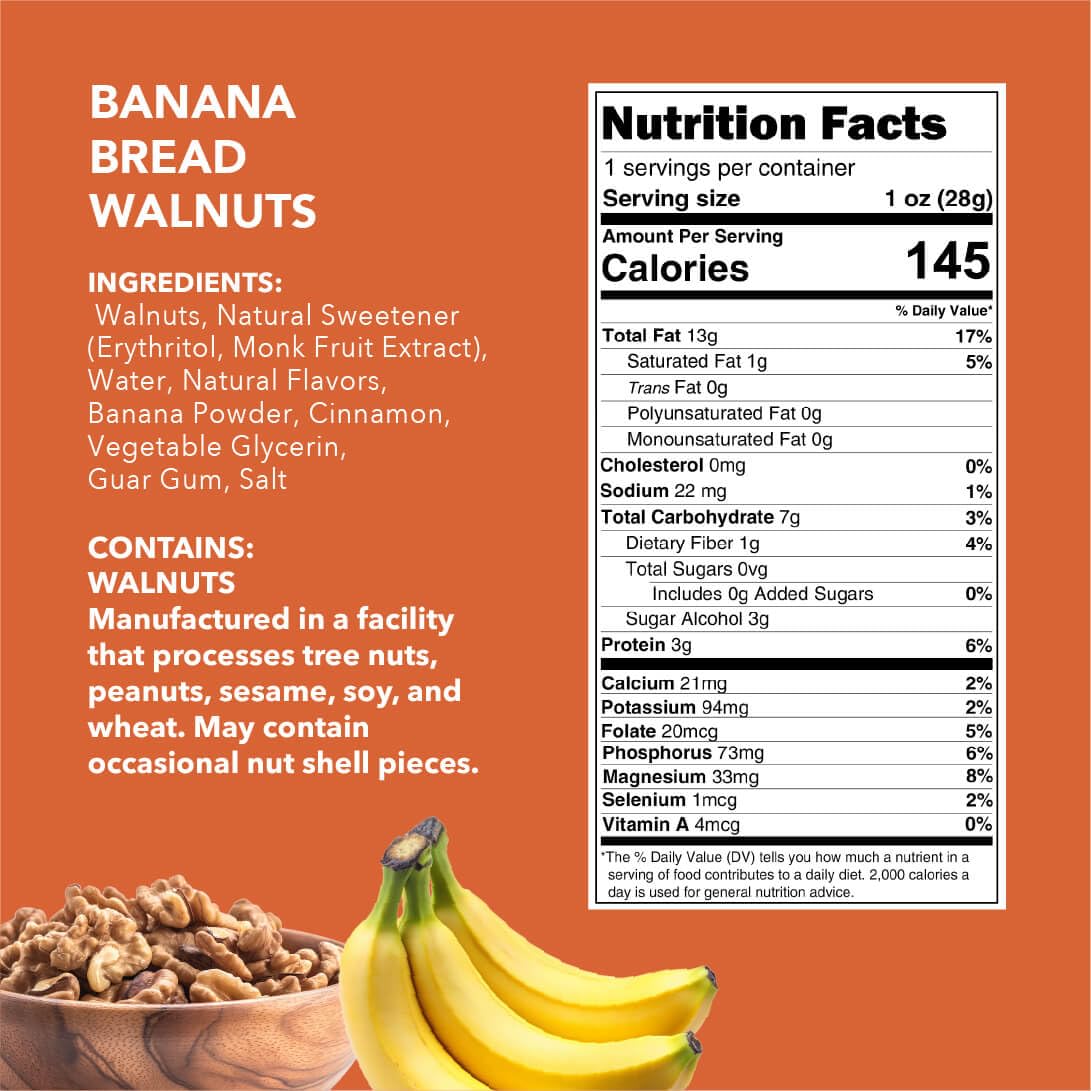 BANANA BREAD WALNUTS

INGREDIENTS:
Walnuts, Natural Sweetener (Erythritol, Monk Fruit Extract), Water, Natural Flavors, Banana Powder, Cinnamon, Vegetable Glycerin, Guar Gum, Salt

CONTAINS:
WALNUTS
Manufactured in a facility that processes tree nuts, peanuts, sesame, soy, and wheat. May contain occasional nut shell pieces.

Nutrition Facts
1 servings per container
Serving size 1 oz (28g)
Amount Per Serving
Calories 145

| | % Daily Value* |
|---|---|
| Total Fat 13g | 17% |
| Saturated Fat 1g | 5% |
| Trans Fat 0g | |
| Polyunsaturated Fat 0g | |
| Monounsaturated Fat 0g | |
| Cholesterol 0mg | 0% |
| Sodium 22 mg | 1% |
| Total Carbohydrate 7g | 3% |
| Dietary Fiber 1g | 4% |
| Total Sugars 0vg | |
| Includes 0g Added Sugars | 0% |
| Sugar Alcohol 3g | |
| Protein 3g | 6% |
| Calcium 21mg | 2% |
| Potassium 94mg | 2% |
| Folate 20mcg | 5% |
| Phosphorus 73mg | 6% |
| Magnesium 33mg | 8% |
| Selenium 1mcg | 2% |
| Vitamin A 4mcg | 0% |

*The % Daily Value (DV) tells you how much a nutrient in a serving of food contributes to a daily diet. 2,000 calories a day is used for general nutrition advice.